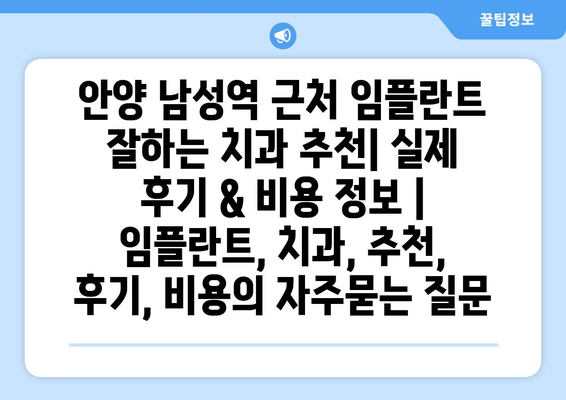 꿀팁정보

안양 남성역 근처 임플란트 잘하는 치과 추천| 실제 후기 & 비용 정보 | 임플란트, 치과, 추천, 후기, 비용의 자주묻는 질문